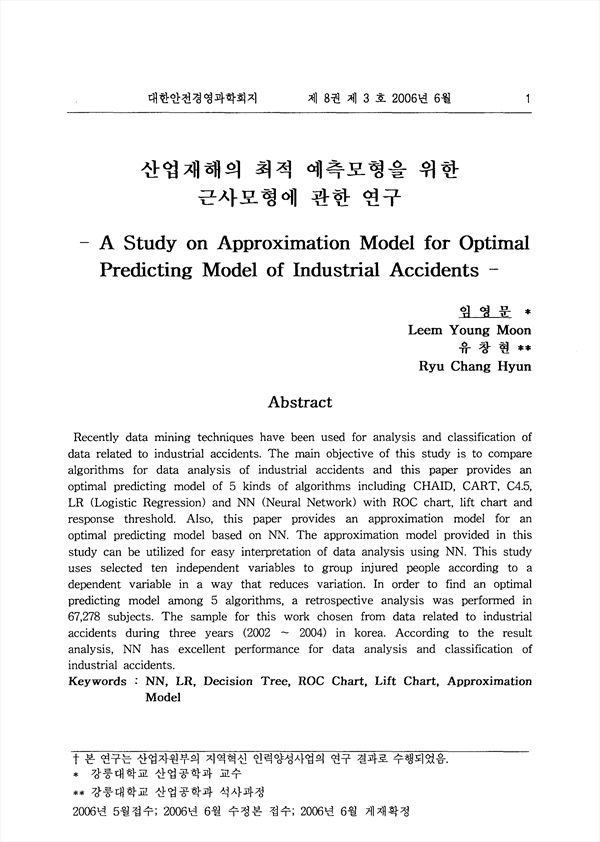 대한안전경영과학회지 제 8권 제 3 호 2006년 6월 1

산업재해의 최적 예측모형을 위한 근사모형에 관한 연구

- A Study on Approximation Model for Optimal Predicting Model of Industrial Accidents -

임 영 문 *
Leem Young Moon
유 창 현 **
Ryu Chang Hyun

Abstract

Recently data mining techniques have been used for analysis and classification of data related to industrial accidents. The main objective of this study is to compare algorithms for data analysis of industrial accidents and this paper provides an optimal predicting model of 5 kinds of algorithms including CHAID, CART, C4.5, LR (Logistic Regression) and NN (Neural Network) with ROC chart, lift chart and response threshold. Also, this paper provides an approximation model for an optimal predicting model based on NN. The approximation model provided in this study can be utilized for easy interpretation of data analysis using NN. This study uses selected ten independent variables to group injured people according to a dependent variable in a way that reduces variation. In order to find an optimal predicting model among 5 algorithms, a retrospective analysis was performed in 67,278 subjects. The sample for this work chosen from data related to industrial accidents during three years (2002 ~ 2004) in korea. According to the result analysis, NN has excellent performance for data analysis and classification of industrial accidents.
Keywords : NN, LR, Decision Tree, ROC Chart, Lift Chart, Approximation Model

† 본 연구는 산업자원부의 지역혁신 인력양성사업의 연구 결과로 수행되었음.
* 강릉대학교 산업공학과 교수
** 강릉대학교 산업공학과 석사과정
2006년 5월접수; 2006년 6월 수정본 접수; 2006년 6월 게재확정